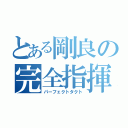 とある剛良の
完全指揮
パーフェクトタクト